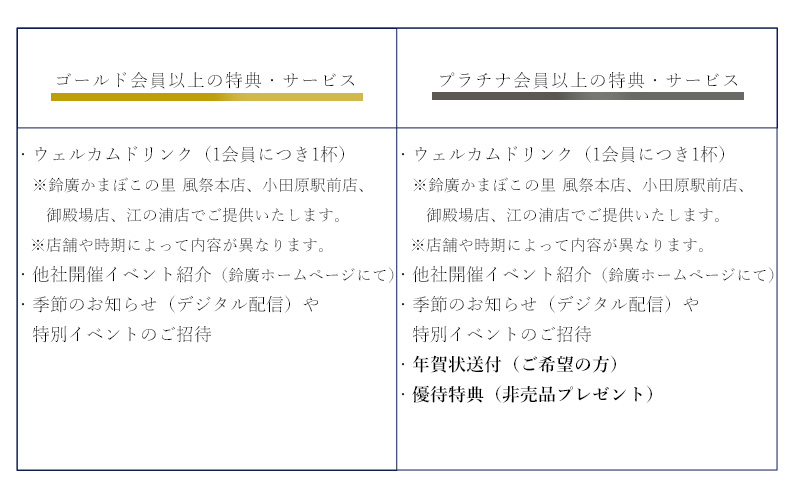 | ゴールド会員以上の特典・サービス | プラチナ会員以上の特典・サービス |
|---|---|
| ・ウェルカムドリンク（1会員につき1杯）<br>※鈴廣かまぼこの里 風祭本店、小田原駅前店、御殿場店、江の浦店でご提供いたします。<br>※店舗や時期によって内容が異なります。<br>・他社開催イベント紹介（鈴廣ホームページにて）<br>・季節のお知らせ（デジタル配信）や特別イベントのご招待 | ・ウェルカムドリンク（1会員につき1杯）<br>※鈴廣かまぼこの里 風祭本店、小田原駅前店、御殿場店、江の浦店でご提供いたします。<br>※店舗や時期によって内容が異なります。<br>・他社開催イベント紹介（鈴廣ホームページにて）<br>・季節のお知らせ（デジタル配信）や特別イベントのご招待<br>・年賀状送付（ご希望の方）<br>・優待特典（非売品プレゼント） |